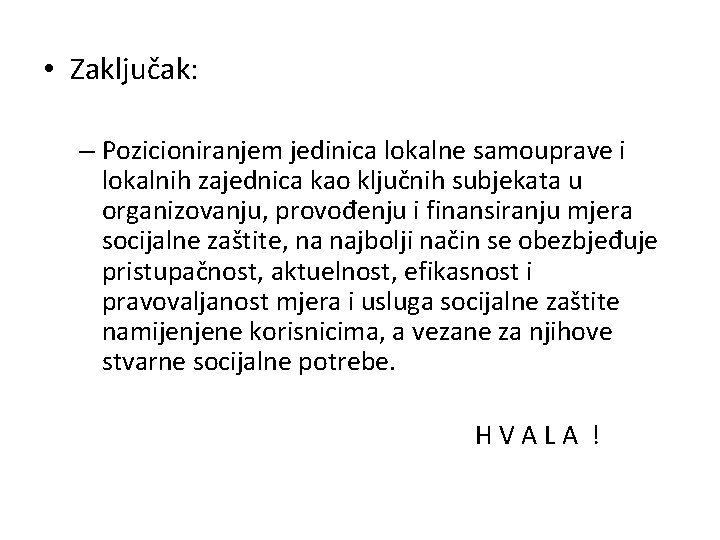 • Zaključak:

– Pozicioniranjem jedinica lokalne samouprave i lokalnih zajednica kao ključnih subjekata u organizovanju, provođenju i finansiranju mjera socijalne zaštite, na najbolji način se obezbjeđuje pristupačnost, aktuelnost, efikasnost i pravovaljanost mjera i usluga socijalne zaštite namijenjene korisnicima, a vezane za njihove stvarne socijalne potrebe.

H V A L A !